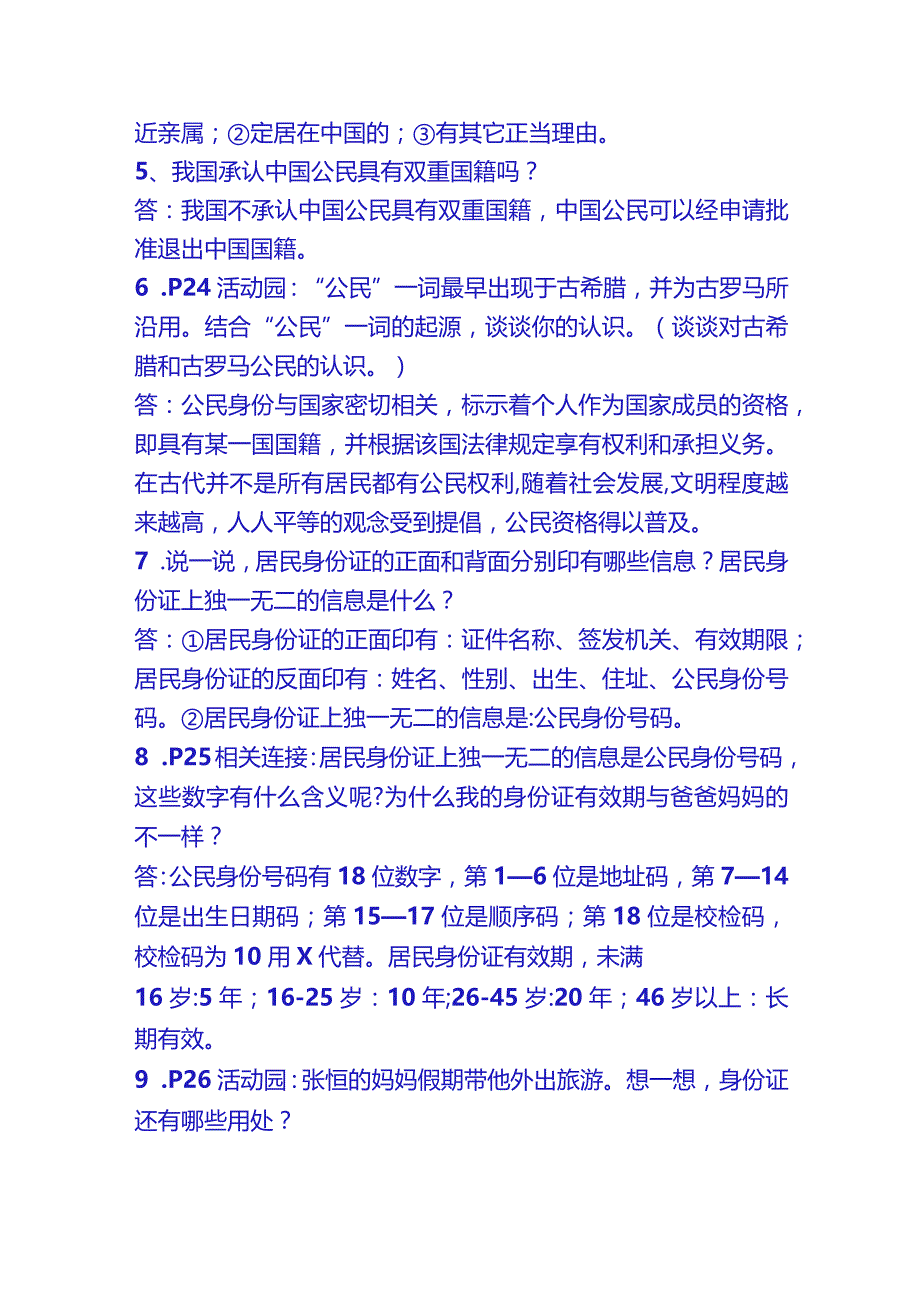 近亲属；②定居在中国的；③有其它正当理由。

5、我国承认中国公民具有双重国籍吗？

答：我国不承认中国公民具有双重国籍，中国公民可以经申请批准退出中国国籍。

6 .P24 活动园：“公民”一词最早出现于古希腊，并为古罗马所沿用。结合“公民”一词的起源，谈谈你的认识。（谈谈对古希腊和古罗马公民的认识。）

答：公民身份与国家密切相关，标示着个人作为国家成员的资格，即具有某一国国籍，并根据该国法律规定享有权利和承担义务。在古代并不是所有居民都有公民权利,随着社会发展,文明程度越来越高，人人平等的观念受到提倡，公民资格得以普及。

7 .说一说，居民身份证的正面和背面分别印有哪些信息？居民身份证上独一无二的信息是什么？

答：①居民身份证的正面印有：证件名称、签发机关、有效期限；居民身份证的反面印有：姓名、性别、出生、住址、公民身份号码。②居民身份证上独一无二的信息是:公民身份号码。

8 .P25 相关连接:居民身份证上独一无二的信息是公民身份号码，这些数字有什么含义呢?为什么我的身份证有效期与爸爸妈妈的不一样？

答:公民身份号码有 18 位数字，第 1—6 位是地址码，第 7—14 位是出生日期码；第 15—17 位是顺序码；第 18 位是校检码，校检码为 10 用 X 代替。居民身份证有效期，未满

16 岁:5 年；16-25 岁：10 年;26-45 岁:20 年；46 岁以上：长期有效。

9 .P26 活动园：张恒的妈妈假期带他外出旅游。想一想，身份证还有哪些用处？